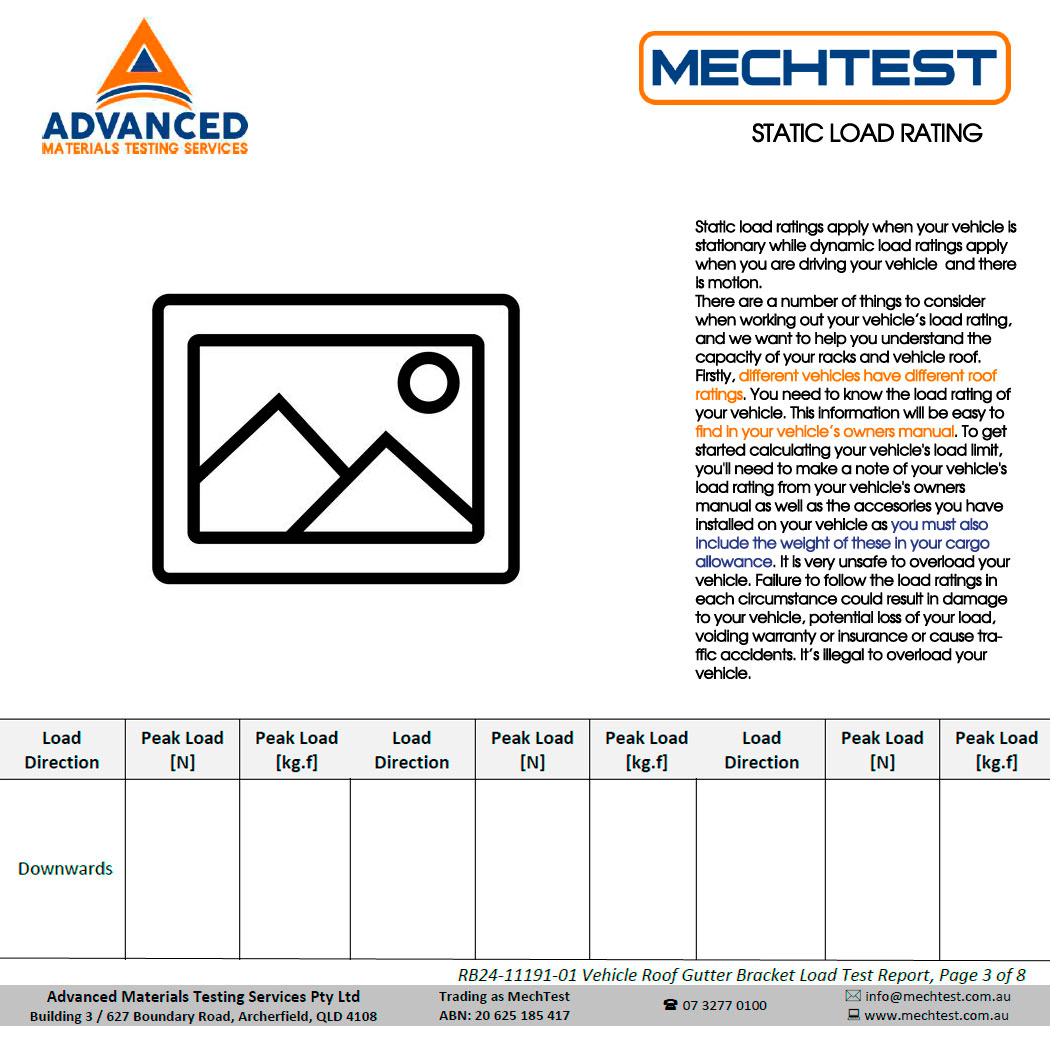 ADVANCED
MATERIALS TESTING SERVICES

MECHTEST

STATIC LOAD RATING

Static load ratings apply when your vehicle is stationary while dynamic load ratings apply when you are driving your vehicle and there is motion.
There are a number of things to consider when working out your vehicle's load rating, and we want to help you understand the capacity of your racks and vehicle roof. Firstly, different vehicles have different roof ratings. You need to know the load rating of your vehicle. This information will be easy to find in your vehicle's owners manual. To get started calculating your vehicle's load limit, you'll need to make a note of your vehicle's load rating from your vehicle's owners manual as well as the accesories you have installed on your vehicle as you must also include the weight of these in your cargo allowance. It is very unsafe to overload your vehicle. Failure to follow the load ratings in each circumstance could result in damage to your vehicle, potential loss of your load, voiding warranty or insurance or cause traffic accidents. It's illegal to overload your vehicle.

| Load Direction | Peak Load [N] | Peak Load [kg.f] | Load Direction | Peak Load [N] | Peak Load [kg.f] | Load Direction | Peak Load [N] | Peak Load [kg.f] |
|---|---|---|---|---|---|---|---|---|
| Downwards | | | | | | | | |

RB24-11191-01 Vehicle Roof Gutter Bracket Load Test Report, Page 3 of 8

Advanced Materials Testing Services Pty Ltd
Building 3 / 627 Boundary Road, Archerfield, QLD 4108
Trading as MechTest
ABN: 20 625 185 417
07 3277 0100
info@mechtest.com.au
www.mechtest.com.au